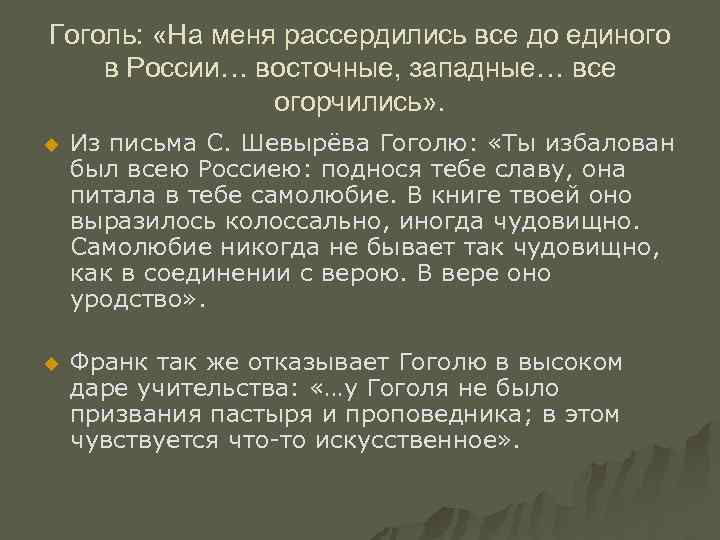 Гоголь: «На меня рассердились все до единого в России… восточные, западные… все огорчились».

Из письма С. Шевырёва Гоголю: «Ты избалован был всею Россиею: поднося тебе славу, она питала в тебе самолюбие. В книге твоей оно выразилось колоссально, иногда чудовищно. Самолюбие никогда не бывает так чудовищно, как в соединении с верою. В вере оно уродство».

Франк так же отказывает Гоголю в высоком даре учительства: «…у Гоголя не было призвания пастыря и проповедника; в этом чувствуется что-то искусственное».